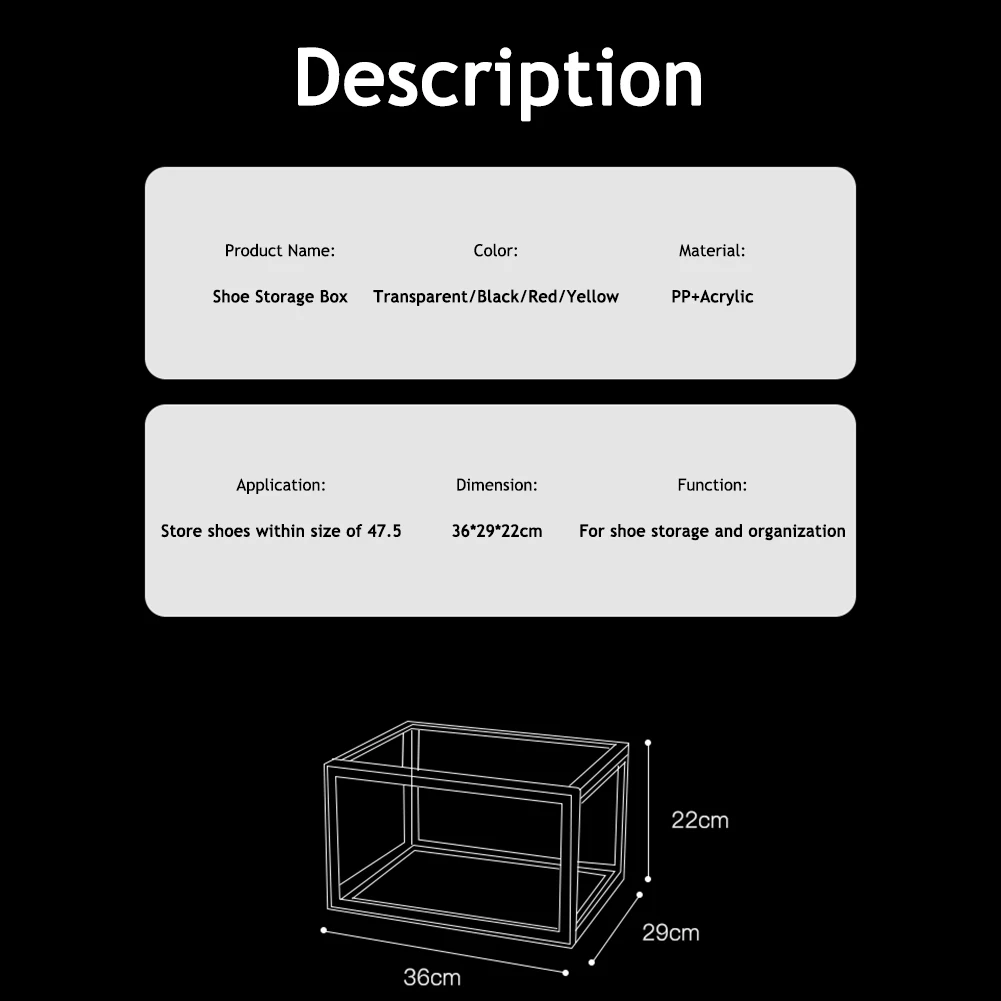 Description

| Product Name: | Color: | Material: |
|---|---|---|
| Shoe Storage Box | Transparent/Black/Red/Yellow | PP+Acrylic |

| Application: | Dimension: | Function: |
|---|---|---|
| Store shoes within size of 47.5 | 36*29*22cm | For shoe storage and organization |

22cm
29cm
36cm